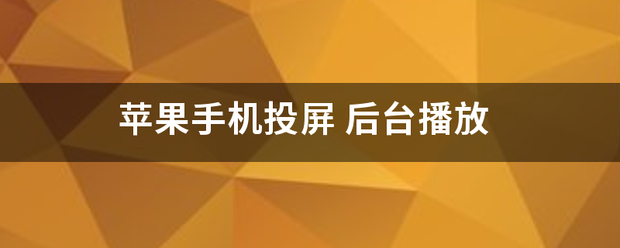 苹果手机投屏 后台播放